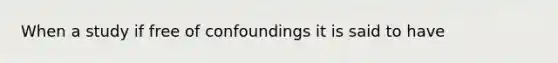 When a study if free of confoundings it is said to have